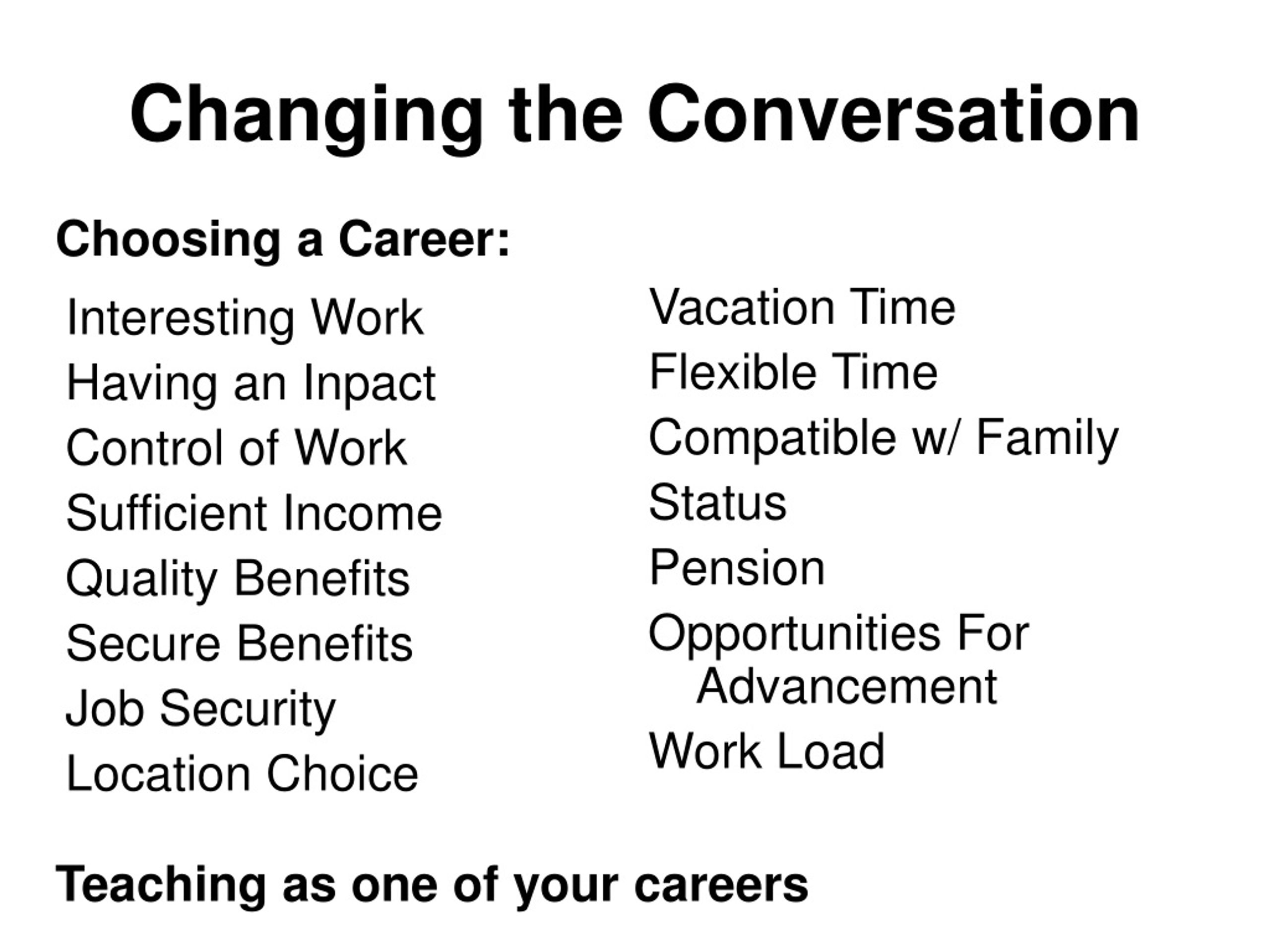 Changing the Conversation

Choosing a Career:

Interesting Work
Having an Inpact
Control of Work
Sufficient Income
Quality Benefits
Secure Benefits
Job Security
Location Choice

Vacation Time
Flexible Time
Compatible w/ Family
Status
Pension
Opportunities For Advancement
Work Load

Teaching as one of your careers